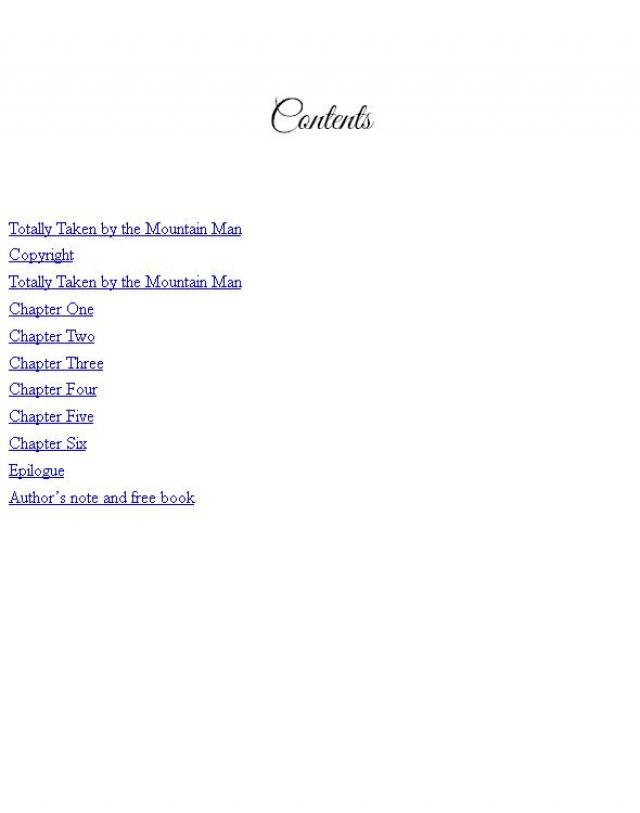 Contents

Totally Taken by the Mountain Man
Copyright
Totally Taken by the Mountain Man
Chapter One
Chapter Two
Chapter Three
Chapter Four
Chapter Five
Chapter Six
Epilogue
Author's note and free book